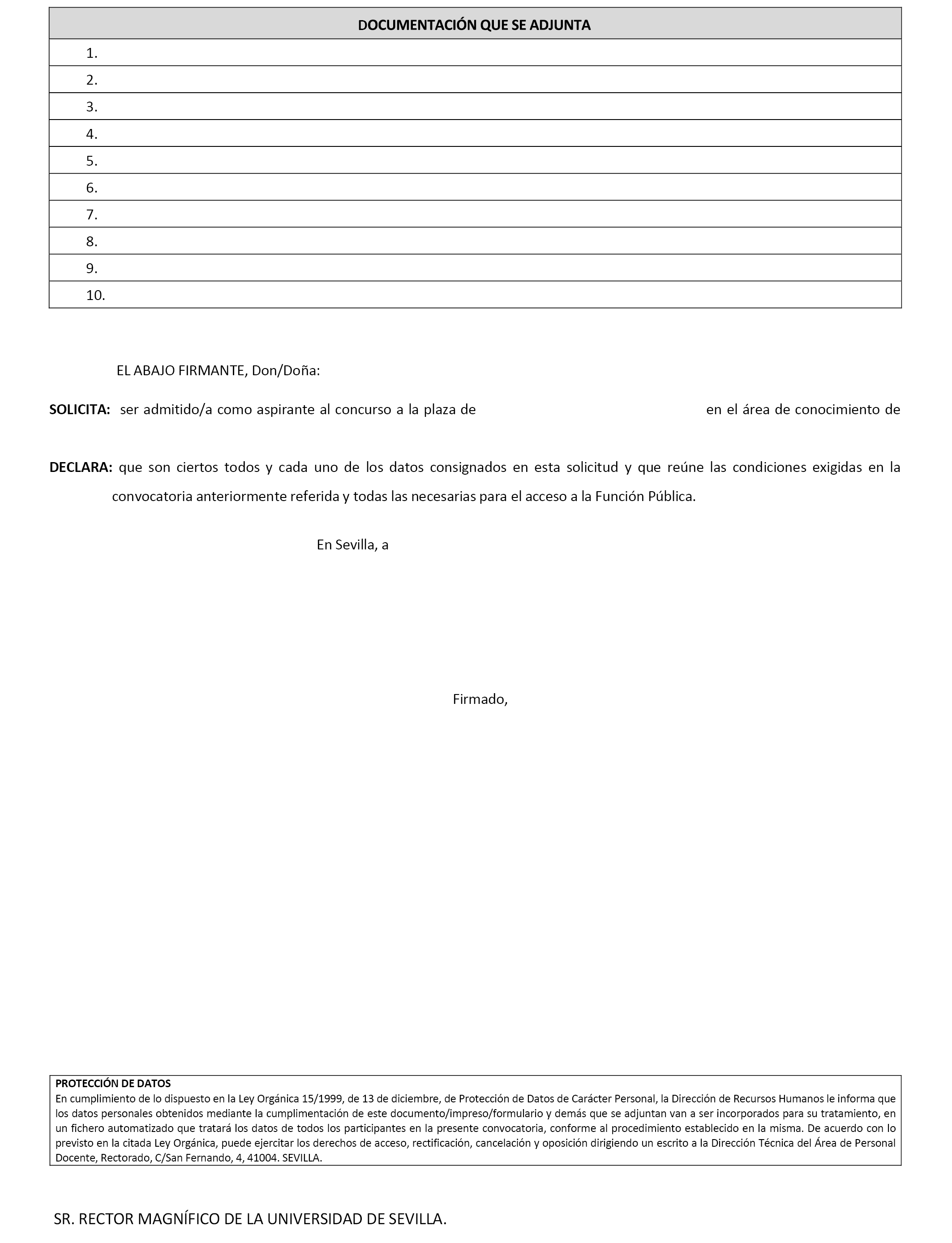 | DOCUMENTACIÓN QUE SE ADJUNTA |
|---|
| 1. |
| 2. |
| 3. |
| 4. |
| 5. |
| 6. |
| 7. |
| 8. |
| 9. |
| 10. |

EL ABAJO FIRMANTE, Don/Doña:

**SOLICITA:** ser admitido/a como aspirante al concurso a la plaza de en el área de conocimiento de

**DECLARA:** que son ciertos todos y cada uno de los datos consignados en esta solicitud y que reúne las condiciones exigidas en la convocatoria anteriormente referida y todas las necesarias para el acceso a la Función Pública.

En Sevilla, a

Firmado,

**PROTECCIÓN DE DATOS**
En cumplimiento de lo dispuesto en la Ley Orgánica 15/1999, de 13 de diciembre, de Protección de Datos de Carácter Personal, la Dirección de Recursos Humanos le informa que los datos personales obtenidos mediante la cumplimentación de este documento/impreso/formulario y demás que se adjuntan van a ser incorporados para su tratamiento, en un fichero automatizado que tratará los datos de todos los participantes en la presente convocatoria, conforme al procedimiento establecido en la misma. De acuerdo con lo previsto en la citada Ley Orgánica, puede ejercitar los derechos de acceso, rectificación, cancelación y oposición dirigiendo un escrito a la Dirección Técnica del Área de Personal Docente, Rectorado, C/San Fernando, 4, 41004. SEVILLA.

SR. RECTOR MAGNÍFICO DE LA UNIVERSIDAD DE SEVILLA.